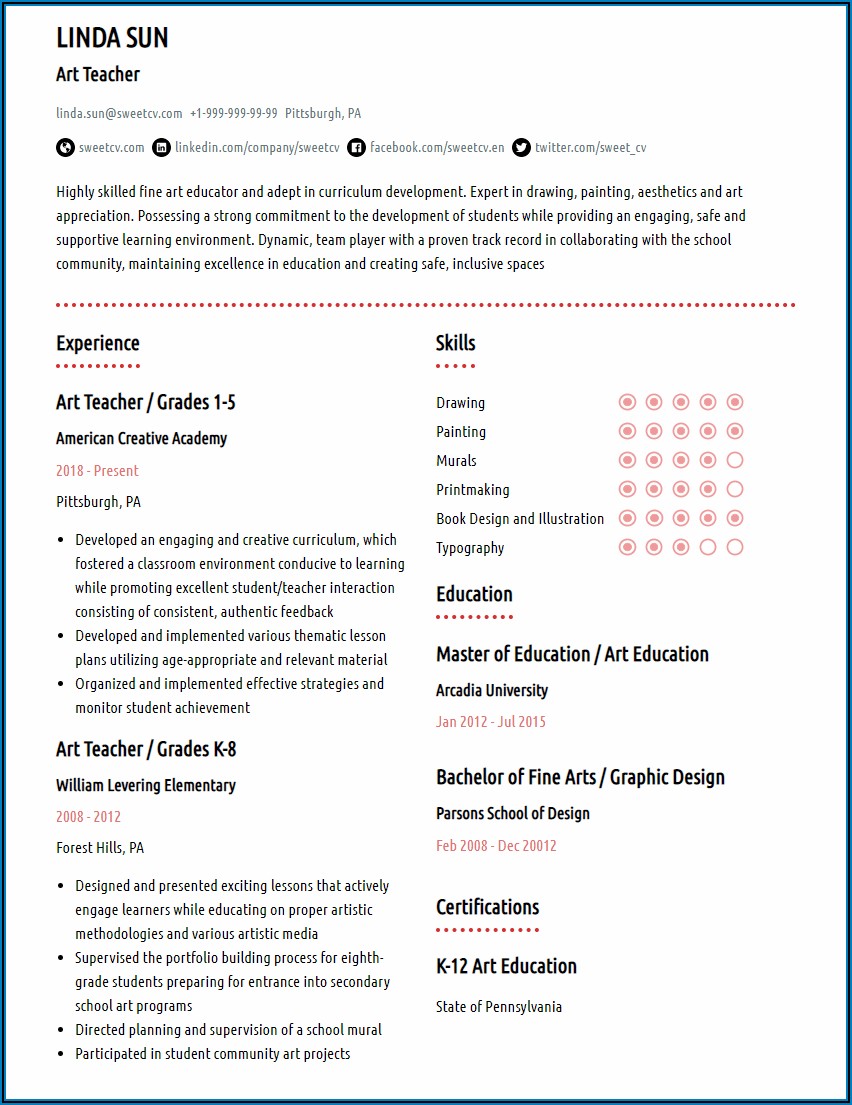 LINDA SUN

Art Teacher

linda.sun@sweetcv.com +1-999-999-99-99 Pittsburgh, PA

sweetcv.com linkedin.com/company/sweetcv facebook.com/sweetcv.en twitter.com/sweet_cv

Highly skilled fine art educator and adept in curriculum development. Expert in drawing, painting, aesthetics and art appreciation. Possessing a strong commitment to the development of students while providing an engaging, safe and supportive learning environment. Dynamic, team player with a proven track record in collaborating with the school community, maintaining excellence in education and creating safe, inclusive spaces

Experience

Art Teacher / Grades 1-5

American Creative Academy

2018 - Present

Pittsburgh, PA

- Developed an engaging and creative curriculum, which fostered a classroom environment conducive to learning while promoting excellent student/teacher interaction consisting of consistent, authentic feedback
- Developed and implemented various thematic lesson plans utilizing age-appropriate and relevant material
- Organized and implemented effective strategies and monitor student achievement

Art Teacher / Grades K-8

William Levering Elementary

2008 - 2012

Forest Hills, PA

- Designed and presented exciting lessons that actively engage learners while educating on proper artistic methodologies and various artistic media
- Supervised the portfolio building process for eighth-grade students preparing for entrance into secondary school art programs
- Directed planning and supervision of a school mural
- Participated in student community art projects

Skills

Drawing

Painting

Murals

Printmaking

Book Design and Illustration

Typography

Education

Master of Education / Art Education

Arcadia University

Jan 2012 - Jul 2015

Bachelor of Fine Arts / Graphic Design

Parsons School of Design

Feb 2008 - Dec 20012

Certifications

K-12 Art Education

State of Pennsylvania